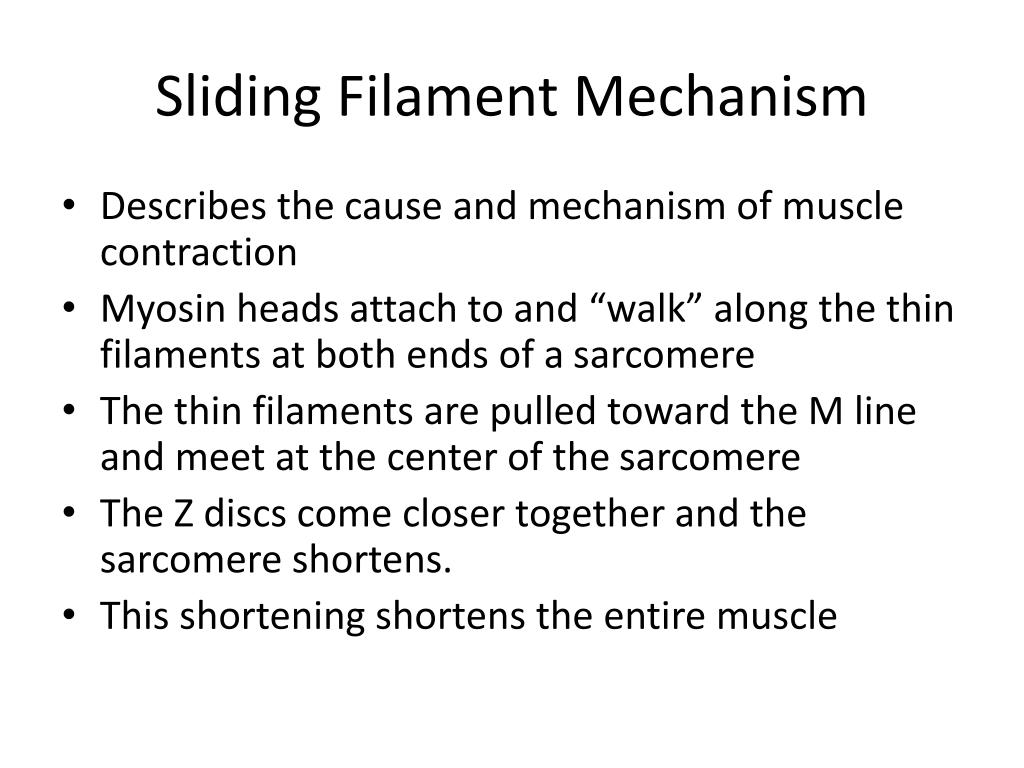 Sliding Filament Mechanism

• Describes the cause and mechanism of muscle contraction
• Myosin heads attach to and “walk” along the thin filaments at both ends of a sarcomere
• The thin filaments are pulled toward the M line and meet at the center of the sarcomere
• The Z discs come closer together and the sarcomere shortens.
• This shortening shortens the entire muscle